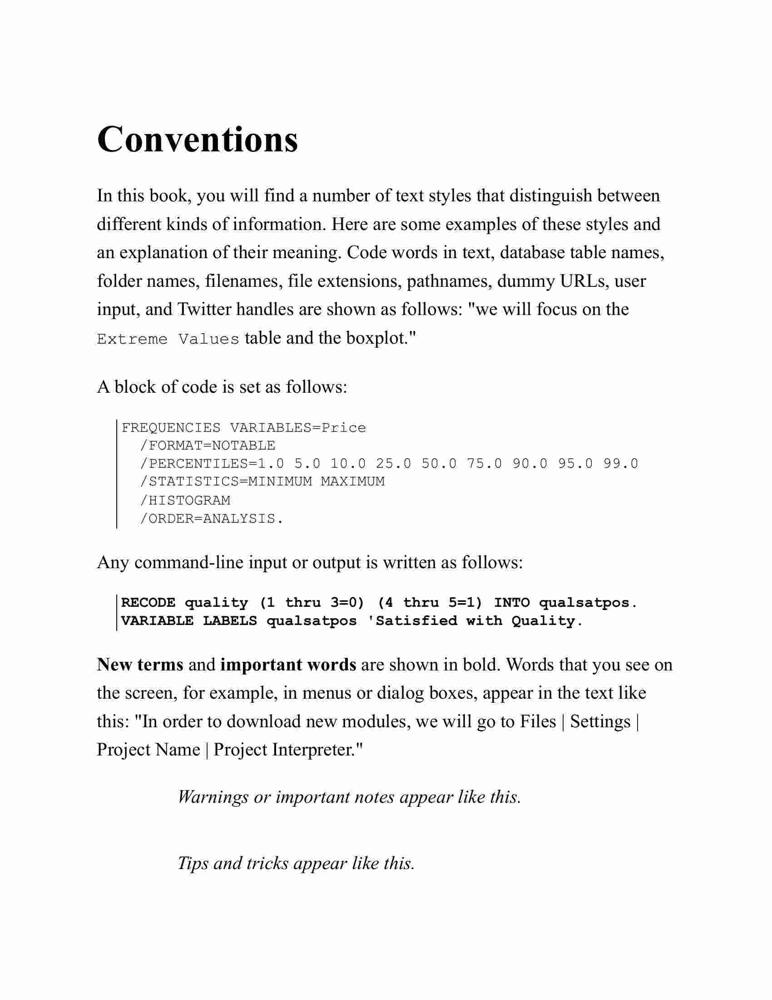 Conventions

In this book, you will find a number of text styles that distinguish between different kinds of information. Here are some examples of these styles and an explanation of their meaning. Code words in text, database table names, folder names, filenames, file extensions, pathnames, dummy URLs, user input, and Twitter handles are shown as follows: "we will focus on the Extreme Values table and the boxplot."

A block of code is set as follows:

FREQUENCIES VARIABLES=Price
/FORMAT=NOTABLE
/PERCENTILES=1.0 5.0 10.0 25.0 50.0 75.0 90.0 95.0 99.0
/STATISTICS=MINIMUM MAXIMUM
/HISTOGRAM
/ORDER=ANALYSIS.

Any command-line input or output is written as follows:

RECODE quality (1 thru 3=0) (4 thru 5=1) INTO qualsatpos.
VARIABLE LABELS qualsatpos 'Satisfied with Quality.

New terms and important words are shown in bold. Words that you see on the screen, for example, in menus or dialog boxes, appear in the text like this: "In order to download new modules, we will go to Files | Settings | Project Name | Project Interpreter."

Warnings or important notes appear like this.

Tips and tricks appear like this.